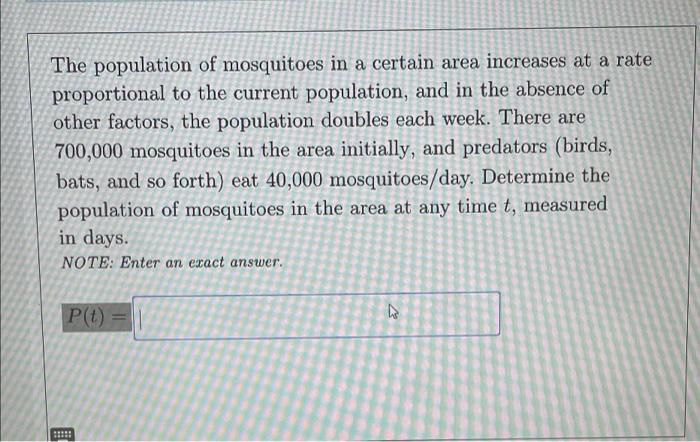 The population of mosquitoes in a certain area increases at a rate proportional to the current population, and in the absence of other factors, the population doubles each week. There are 700,000 mosquitoes in the area initially, and predators (birds, bats, and so forth) eat 40,000 mosquitoes/day. Determine the population of mosquitoes in the area at any time $t$, measured in days.

NOTE: Enter an exact answer.

$P(t) =$